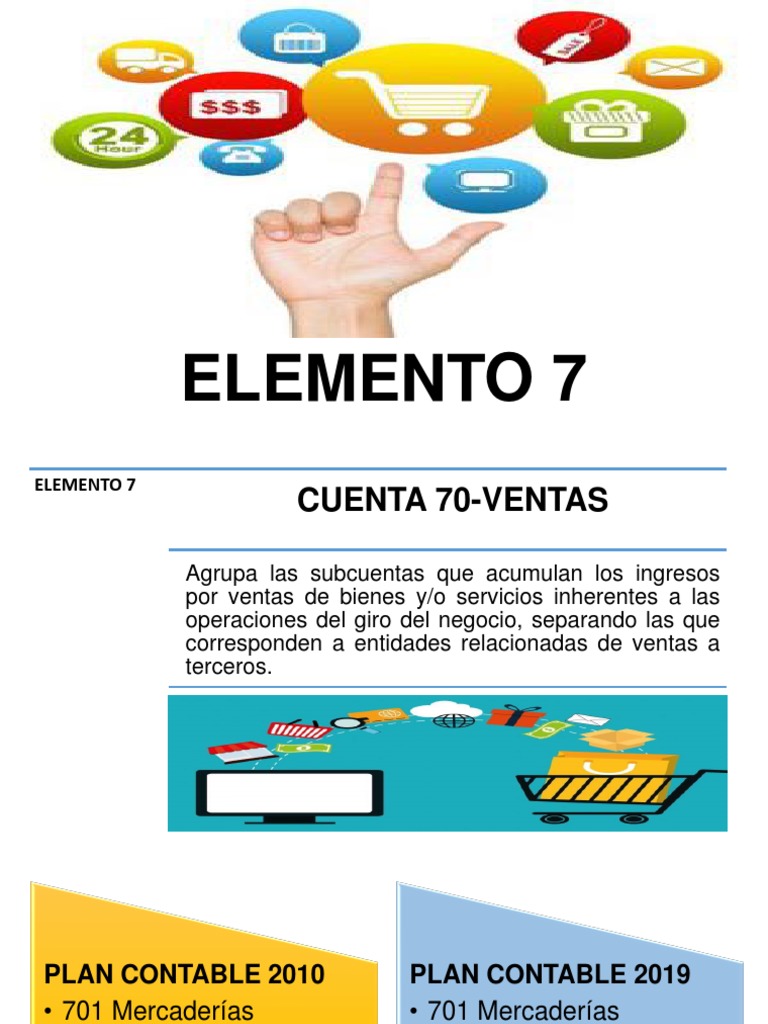 $$$

24 Hour

ELEMENTO 7

ELEMENTO 7

CUENTA 70-VENTAS

Agrupa las subcuentas que acumulan los ingresos por ventas de bienes y/o servicios inherentes a las operaciones del giro del negocio, separando las que corresponden a entidades relacionadas de ventas a terceros.

PLAN CONTABLE 2010
• 701 Mercaderías

PLAN CONTABLE 2019
• 701 Mercaderías